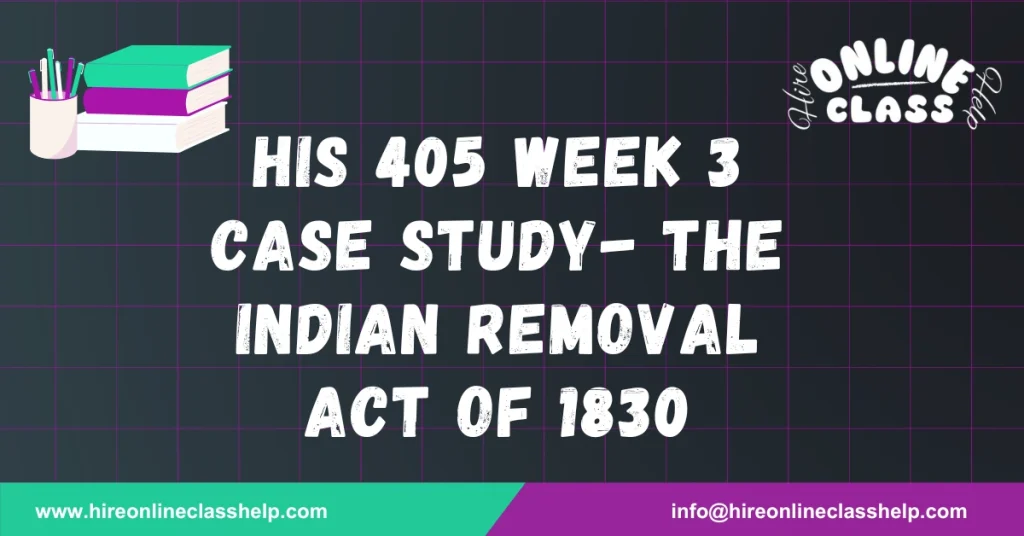 Hire ONLINE CLASS Help

HIS 405 WEEK 3 CASE STUDY- THE INDIAN REMOVAL ACT OF 1830

www.hireonlineclasshelp.com

info@hireonlineclasshelp.com